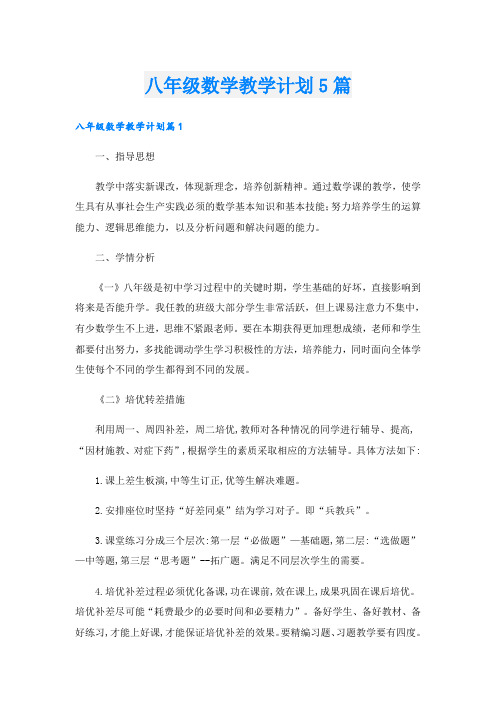 八年级数学教学计划5篇

八年级数学教学计划篇1

一、指导思想

教学中落实新课改，体现新理念，培养创新精神。通过数学课的教学，使学生具有从事社会生产实践必须的数学基本知识和基本技能；努力培养学生的运算能力、逻辑思维能力，以及分析问题和解决问题的能力。

二、学情分析

《一》八年级是初中学习过程中的关键时期，学生基础的好坏，直接影响到将来是否能升学。我任教的班级大部分学生非常活跃，但上课易注意力不集中，有少数学生不上进，思维不紧跟老师。要在本期获得更加理想成绩，老师和学生都要付出努力，多找能调动学生学习积极性的方法，培养能力，同时面向全体学生使每个不同的学生都得到不同的发展。

《二》培优转差措施

利用周一、周四补差，周二培优，教师对各种情况的同学进行辅导、提高，“因材施教、对症下药”，根据学生的素质采取相应的方法辅导。具体方法如下：

1.课上差生板演，中等生订正，优等生解决难题。

2.安排座位时坚持“好差同桌”结为学习对子。即“兵教兵”。

3.课堂练习分成三个层次：第一层“必做题”—基础题，第二层：“选做题”—中等题，第三层“思考题”--拓广题。满足不同层次学生的需要。

4.培优补差过程必须优化备课，功在课前，效在课上，成果巩固在课后培优。培优补差尽可能“耗费最少的必要时间和必要精力”。备好学生、备好教材、备好练习，才能上好课，才能保证培优补差的效果。要精编习题、习题教学要有四度。